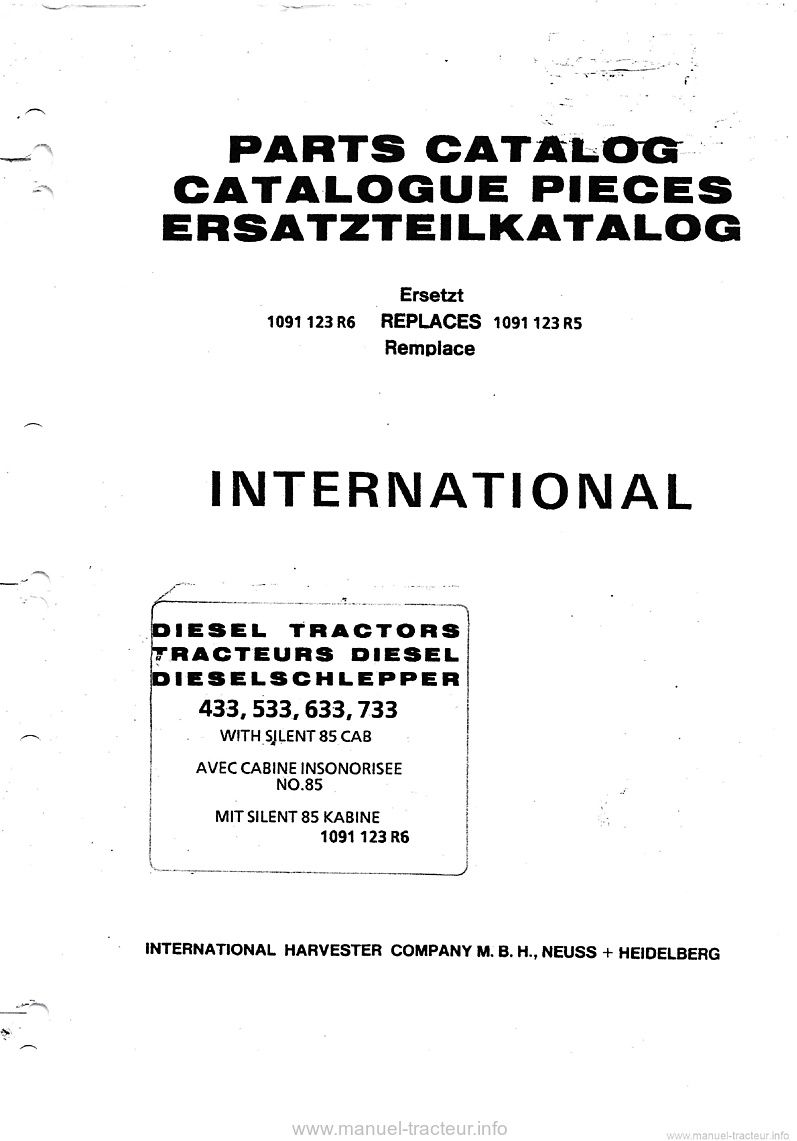 PARTS CATALOG
CATALOGUE PIECES
ERSATZTEILKATALOG

Ersetzt
1091 123 R6 REPLACES 1091 123 R5
Remplace

INTERNATIONAL

DIESEL TRACTORS
TRACTEURS DIESEL
DIESELSCHLEPPER
433, 533, 633, 733
WITH SILENT 85 CAB

AVEC CABINE INSONORISEE NO.85

MIT SILENT 85 KABINE
1091 123 R6

INTERNATIONAL HARVESTER COMPANY M. B. H., NEUSS + HEIDELBERG

www.manuel-tracteur.info

www.manuel-tracteur.info